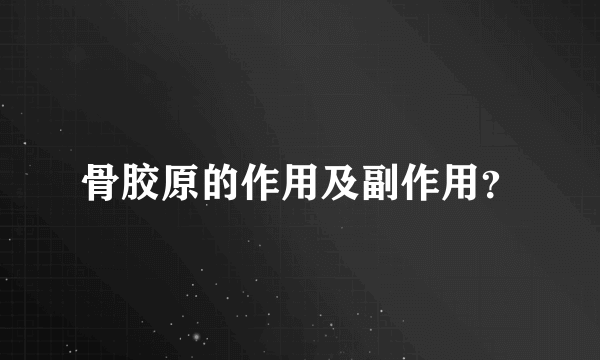 骨胶原的作用及副作用?